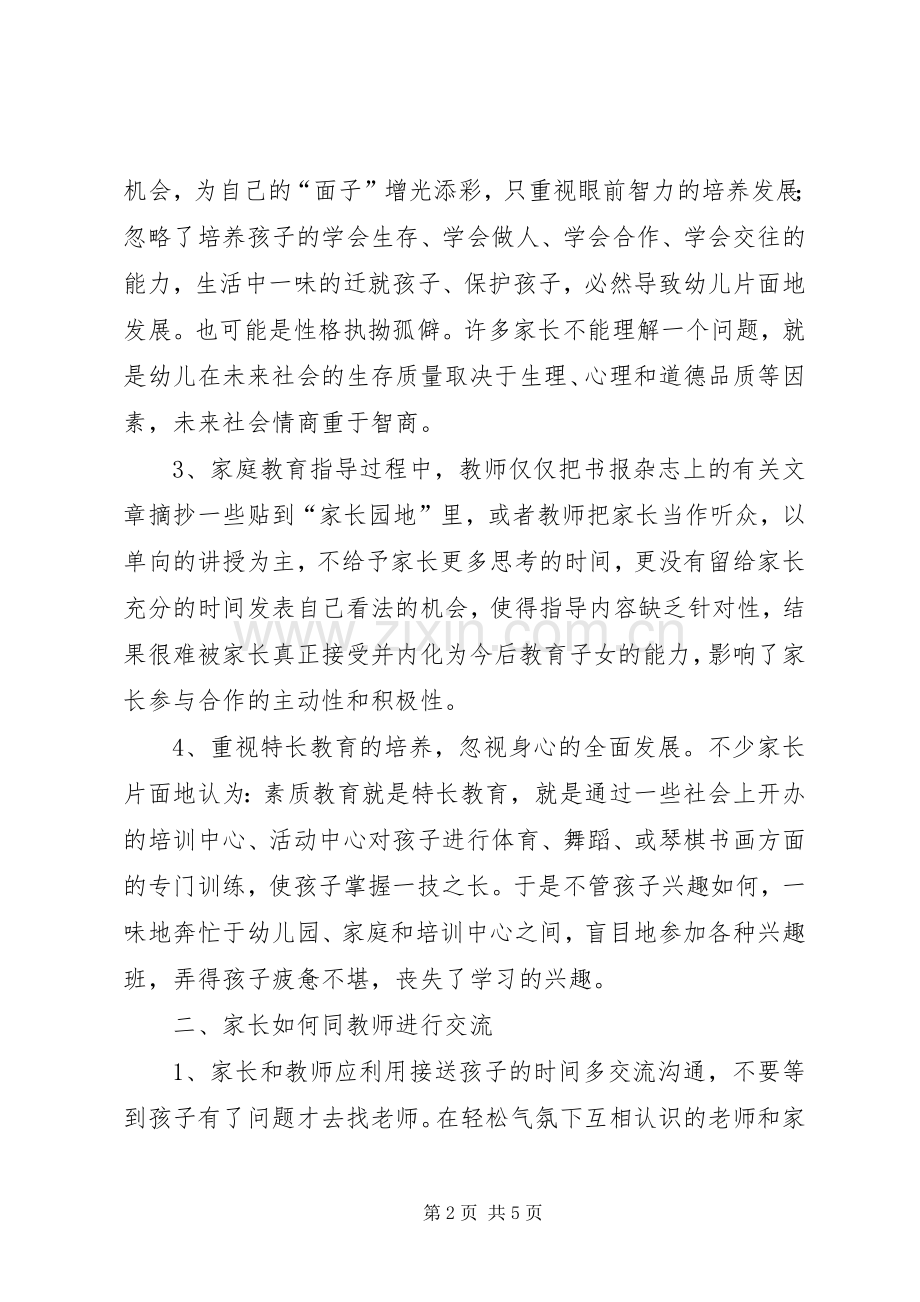 机会，为自己的“面子”增光添彩，只重视眼前智力的培养发展;忽略了培养孩子的学会生存、学会做人、学会合作、学会交往的能力，生活中一味的迁就孩子、保护孩子，必然导致幼儿片面地发展。也可能是性格执拗孤僻。许多家长不能理解一个问题，就是幼儿在未来社会的生存质量取决于生理、心理和道德品质等因素，未来社会情商重于智商。

3、家庭教育指导过程中，教师仅仅把书报杂志上的有关文章摘抄一些贴到“家长园地”里，或者教师把家长当作听众，以单向的讲授为主，不给予家长更多思考的时间，更没有留给家长充分的时间发表自己看法的机会，使得指导内容缺乏针对性，结果很难被家长真正接受并内化为今后教育子女的能力，影响了家长参与合作的主动性和积极性。

4、重视特长教育的培养，忽视身心的全面发展。不少家长片面地认为:素质教育就是特长教育，就是通过一些社会上开办的培训中心、活动中心对孩子进行体育、舞蹈、或琴棋书画方面的专门训练，使孩子掌握一技之长。于是不管孩子兴趣如何，一味地奔忙于幼儿园、家庭和培训中心之间，盲目地参加各种兴趣班，弄得孩子疲惫不堪，丧失了学习的兴趣。

二、家长如何同教师进行交流

1、家长和教师应利用接送孩子的时间多交流沟通，不要等到孩子有了问题才去找老师。在轻松气氛下互相认识的老师和家

第2页 共5页

www.zixin.com.cn